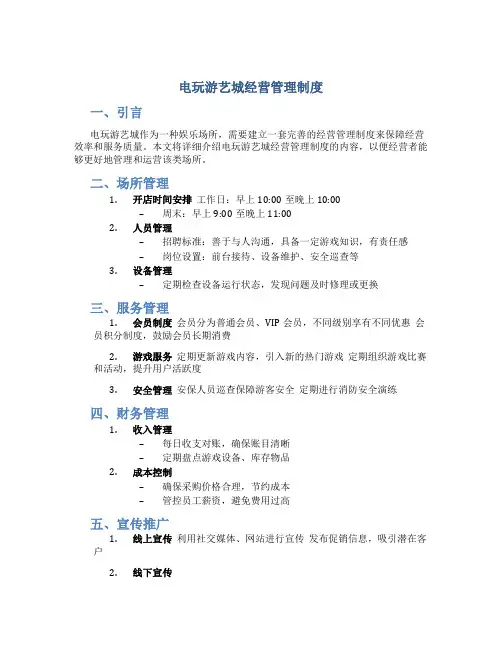 电玩游艺城经营管理制度

一、引言

电玩游艺城作为一种娱乐场所，需要建立一套完善的经营管理制度来保障经营效率和服务质量。本文将详细介绍电玩游艺城经营管理制度的内容，以便经营者能够更好地管理和运营该类场所。

二、场所管理

1. 开店时间安排 工作日：早上 10:00 至晚上 10:00

– 周末：早上 9:00 至晚上 11:00

2. 人员管理

– 招聘标准：善于与人沟通，具备一定游戏知识，有责任感

– 岗位设置：前台接待、设备维护、安全巡查等

3. 设备管理

– 定期检查设备运行状态，发现问题及时修理或更换

三、服务管理

1. 会员制度 会员分为普通会员、VIP 会员，不同级别享有不同优惠 会员积分制度，鼓励会员长期消费

2. 游戏服务 定期更新游戏内容，引入新的热门游戏 定期组织游戏比赛和活动，提升用户活跃度

3. 安全管理 安保人员巡查保障游客安全 定期进行消防安全演练

四、财务管理

1. 收入管理

– 每日收支对账，确保账目清晰

– 定期盘点游戏设备、库存物品

2. 成本控制

– 确保采购价格合理，节约成本

– 管控员工薪资，避免费用过高

五、宣传推广

1. 线上宣传 利用社交媒体、网站进行宣传 发布促销信息，吸引潜在客户

2. 线下宣传